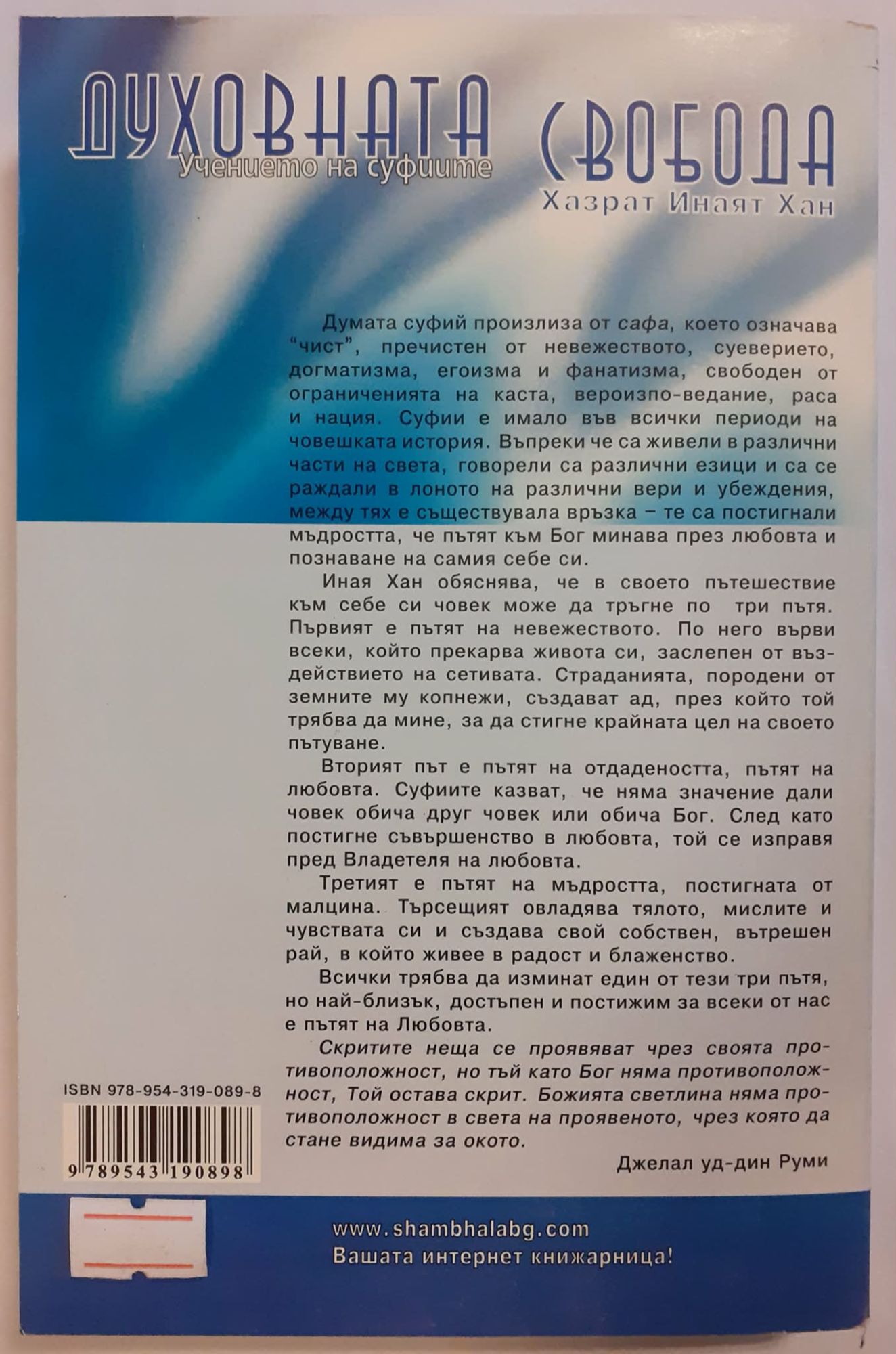 ДУХОВНАТА СВОБОДА
Учението на суфиите
Хазрат Инаят Хан

Думата суфий произлиза от сафа, което означава "чист", пречистен от невежеството, суеверието, догматизма, егоизма и фанатизма, свободен от ограниченията на каста, вероизпо-ведание, раса и нация. Суфии е имало във всички периоди на човешката история. Въпреки че са живели в различни части на света, говорели са различни езици и са се раждали в лоното на различни вери и убеждения, между тях е съществувала връзка – те са постигнали мъдростта, че пътят към Бог минава през любовта и познаване на самия себе си.

Иная Хан обяснява, че в своето пътешествие към себе си човек може да тръгне по три пътя. Първият е пътят на невежеството. По него върви всеки, който прекарва живота си, заслепен от въздействието на сетивата. Страданията, породени от земните му копнежи, създават ад, през който той трябва да мине, за да стигне крайната цел на своето пътуване.

Вторият път е пътят на отдадеността, пътят на любовта. Суфиите казват, че няма значение дали човек обича друг човек или обича Бог. След като постигне съвършенство в любовта, той се изправя пред Владетеля на любовта.

Третият е пътят на мъдростта, постигната от малцина. Търсещият овладява тялото, мислите и чувствата си и създава свой собствен, вътрешен рай, в който живее в радост и блаженство.

Всички трябва да изминат един от тези три пътя, но най-близък, достъпен и постижим за всеки от нас е пътят на Любовта.

Скритите неща се проявяват чрез своята противоположност, но тъй като Бог няма противоположност, Той остава скрит. Божията светлина няма противоположност в света на проявеното, чрез която да стане видима за окото.

Джелал уд-дин Руми

ISBN 978-954-319-089-8
9 789543 190898

www.shambhalabg.com
Вашата интернет книжарница!